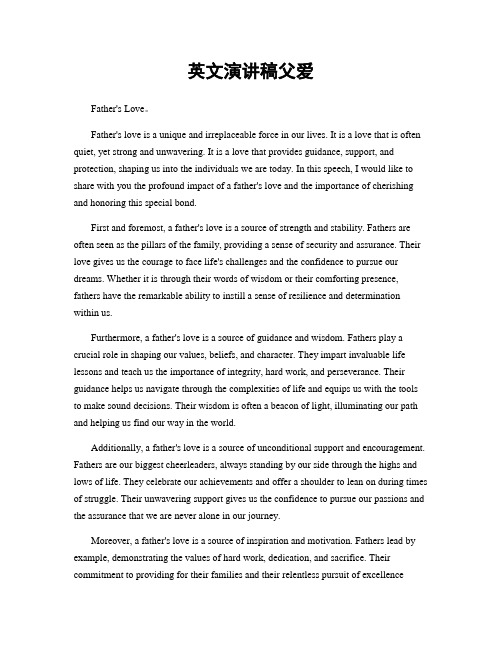 英文演讲稿父爱

Father's Love。

Father's love is a unique and irreplaceable force in our lives. It is a love that is often quiet, yet strong and unwavering. It is a love that provides guidance, support, and protection, shaping us into the individuals we are today. In this speech, I would like to share with you the profound impact of a father's love and the importance of cherishing and honoring this special bond.

First and foremost, a father's love is a source of strength and stability. Fathers are often seen as the pillars of the family, providing a sense of security and assurance. Their love gives us the courage to face life's challenges and the confidence to pursue our dreams. Whether it is through their words of wisdom or their comforting presence, fathers have the remarkable ability to instill a sense of resilience and determination within us.

Furthermore, a father's love is a source of guidance and wisdom. Fathers play a crucial role in shaping our values, beliefs, and character. They impart invaluable life lessons and teach us the importance of integrity, hard work, and perseverance. Their guidance helps us navigate through the complexities of life and equips us with the tools to make sound decisions. Their wisdom is often a beacon of light, illuminating our path and helping us find our way in the world.

Additionally, a father's love is a source of unconditional support and encouragement. Fathers are our biggest cheerleaders, always standing by our side through the highs and lows of life. They celebrate our achievements and offer a shoulder to lean on during times of struggle. Their unwavering support gives us the confidence to pursue our passions and the assurance that we are never alone in our journey.

Moreover, a father's love is a source of inspiration and motivation. Fathers lead by example, demonstrating the values of hard work, dedication, and sacrifice. Their commitment to providing for their families and their relentless pursuit of excellence